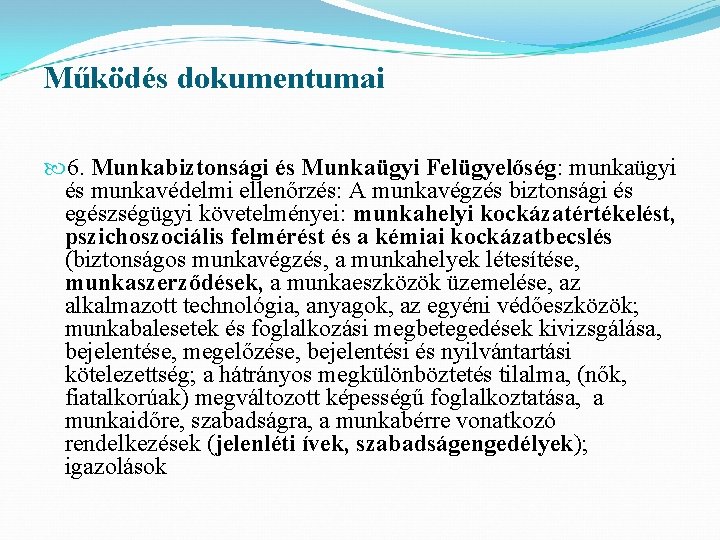 Működés dokumentumai

6. Munkabiztonsági és Munkaügyi Felügyelőség: munkaügyi és munkavédelmi ellenőrzés: A munkavégzés biztonsági és egészségügyi követelményei: munkahelyi kockázatértékelést, pszichoszociális felmérést és a kémiai kockázatbecslés (biztonságos munkavégzés, a munkahelyek létesítése, munkaszerződések, a munkaeszközök üzemelése, az alkalmazott technológia, anyagok, az egyéni védőeszközök; munkabalesetek és foglalkozási megbetegedések kivizsgálása, bejelentése, megelőzése, bejelentési és nyilvántartási kötelezettség; a hátrányos megkülönböztetés tilalma, (nők, fiatalkorúak) megváltozott képességű foglalkoztatása, a munkaidőre, szabadságra, a munkabérre vonatkozó rendelkezések (jelenléti ívek, szabadságengedélyek); igazolások